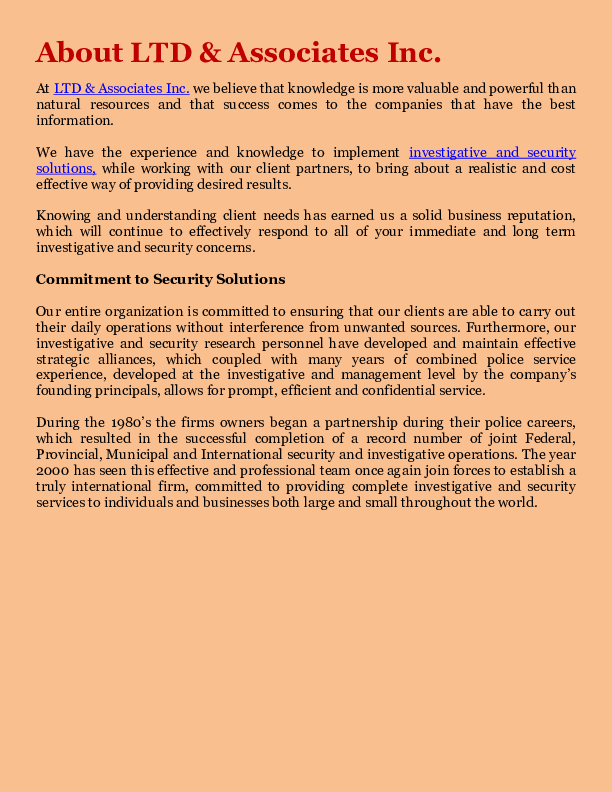 About LTD & Associates Inc.

At LTD & Associates Inc. we believe that knowledge is more valuable and powerful than natural resources and that success comes to the companies that have the best information.

We have the experience and knowledge to implement investigative and security solutions, while working with our client partners, to bring about a realistic and cost effective way of providing desired results.

Knowing and understanding client needs has earned us a solid business reputation, which will continue to effectively respond to all of your immediate and long term investigative and security concerns.

Commitment to Security Solutions

Our entire organization is committed to ensuring that our clients are able to carry out their daily operations without interference from unwanted sources. Furthermore, our investigative and security research personnel have developed and maintain effective strategic alliances, which coupled with many years of combined police service experience, developed at the investigative and management level by the company's founding principals, allows for prompt, efficient and confidential service.

During the 1980's the firms owners began a partnership during their police careers, which resulted in the successful completion of a record number of joint Federal, Provincial, Municipal and International security and investigative operations. The year 2000 has seen this effective and professional team once again join forces to establish a truly international firm, committed to providing complete investigative and security services to individuals and businesses both large and small throughout the world.